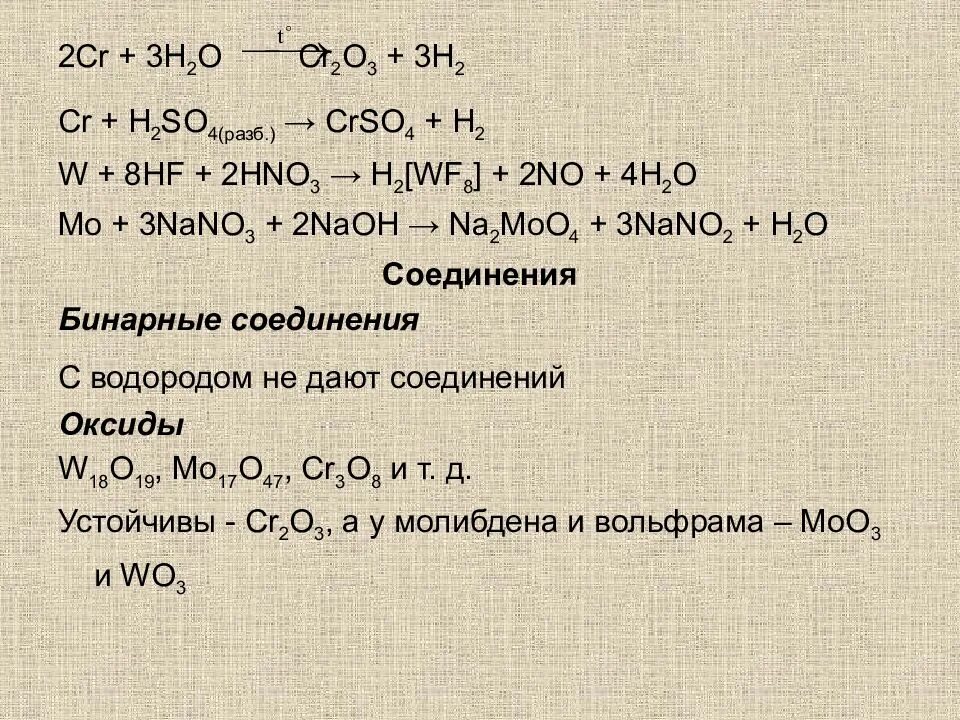 $2Cr + 3H_2O \xrightarrow{t^\circ} Cr_2O_3 + 3H_2$

$Cr + H_2SO_{4(разб.)} \rightarrow CrSO_4 + H_2$

$W + 8HF + 2HNO_3 \rightarrow H_2[WF_8] + 2NO + 4H_2O$

$Mo + 3NaNO_3 + 2NaOH \rightarrow Na_2MoO_4 + 3NaNO_2 + H_2O$

Соединения

Бинарные соединения

С водородом не дают соединений

Оксиды

$W_{18}O_{19}$, $Mo_{17}O_{47}$, $Cr_3O_8$ и т. д.

Устойчивы - $Cr_2O_3$, а у молибдена и вольфрама – $MoO_3$ и $WO_3$